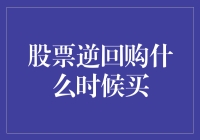 股票逆回购什么时候买